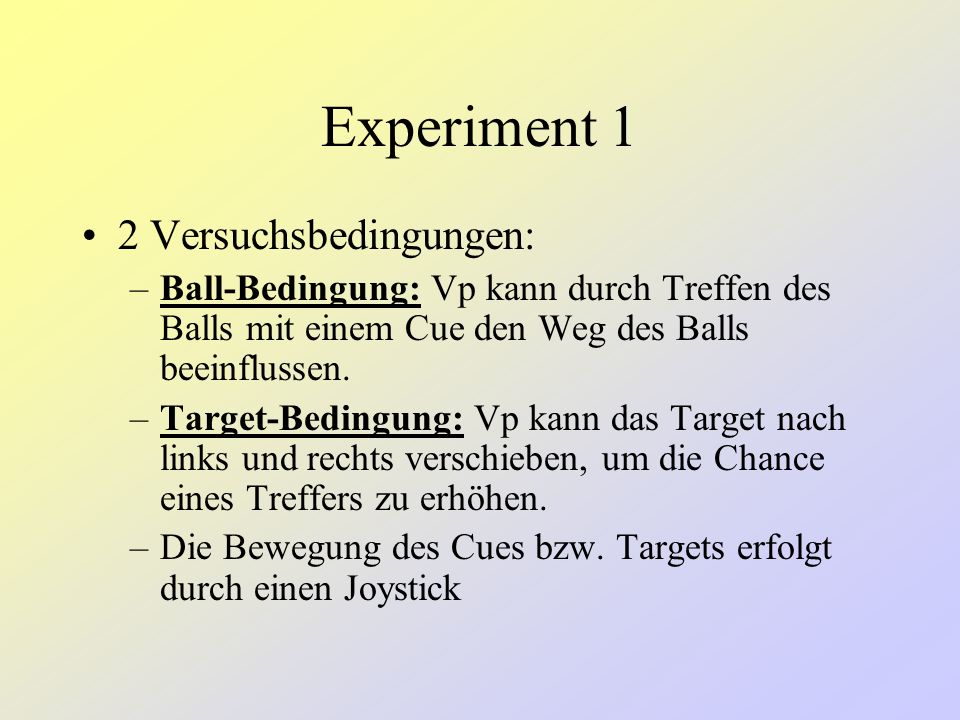 Experiment 1

• 2 Versuchsbedingungen:

– Ball-Bedingung: Vp kann durch Treffen des Balls mit einem Cue den Weg des Balls beeinflussen.

– Target-Bedingung: Vp kann das Target nach links und rechts verschieben, um die Chance eines Treffers zu erhöhen.

– Die Bewegung des Cues bzw. Targets erfolgt durch einen Joystick